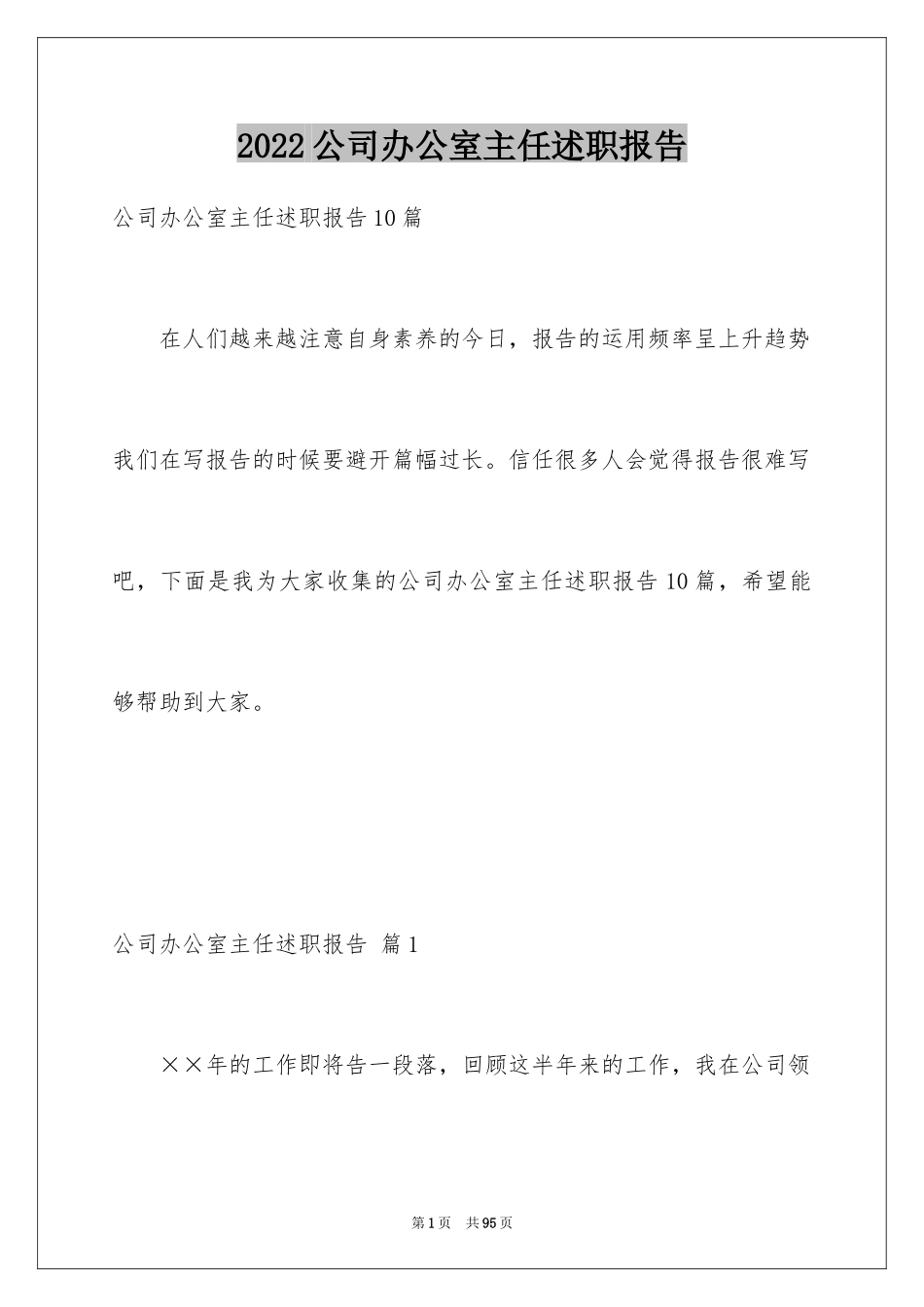 2022公司办公室主任述职报告

公司办公室主任述职报告10篇

在人们越来越注意自身素养的今日，报告的运用频率呈上升趋势我们在写报告的时候要避开篇幅过长。信任很多人会觉得报告很难写吧，下面是我为大家收集的公司办公室主任述职报告10篇，希望能够帮助到大家。

公司办公室主任述职报告 篇1

××年的工作即将告一段落，回顾这半年来的工作，我在公司领

第1页 共95页